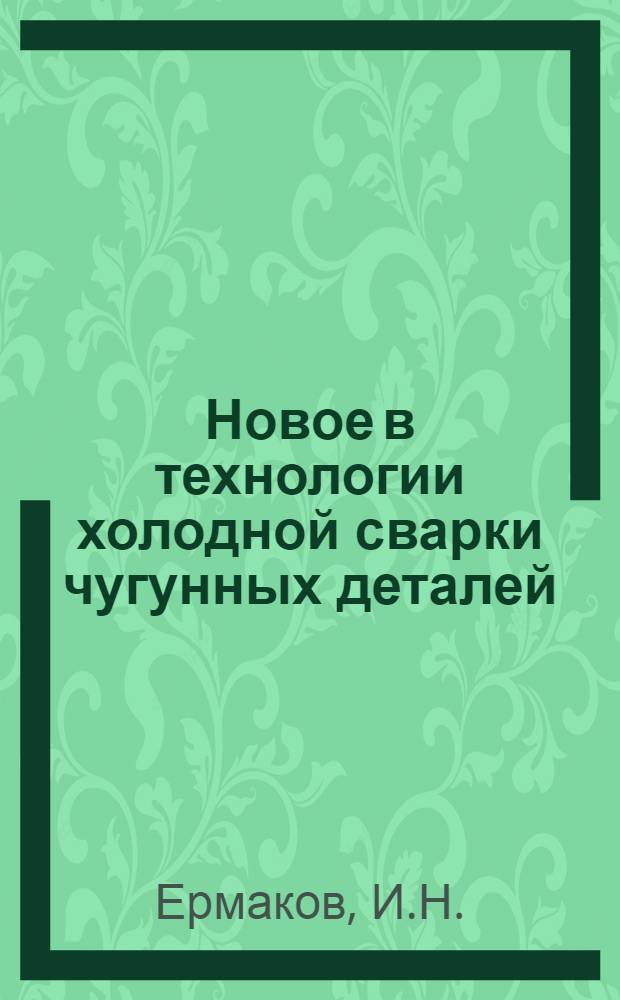 Новое в технологии холодной сварки чугунных деталей

Ермаков, И.Н.